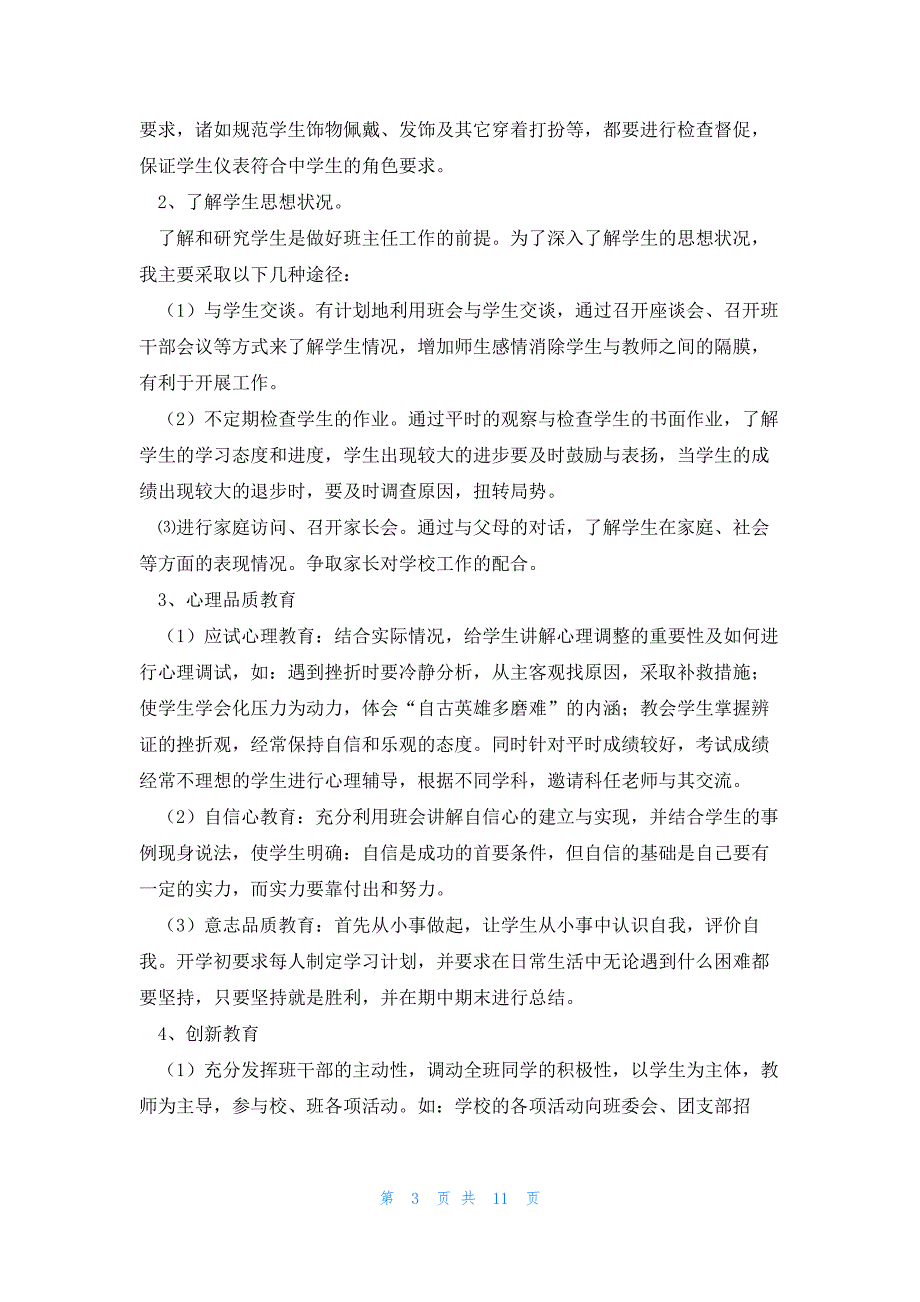 要求，诸如规范学生饰物佩戴、发饰及其它穿着打扮等，都要进行检查督促，保证学生仪表符合中学生的角色要求。

2、了解学生思想状况。

了解和研究学生是做好班主任工作的前提。为了深入了解学生的思想状况，我主要采取以下几种途径：

（1）与学生交谈。有计划地利用班会与学生交谈，通过召开座谈会、召开班干部会议等方式来了解学生情况，增加师生感情消除学生与教师之间的隔膜，有利于开展工作。

（2）不定期检查学生的作业。通过平时的观察与检查学生的书面作业，了解学生的学习态度和进度，学生出现较大的进步要及时鼓励与表扬，当学生的成绩出现较大的退步时，要及时调查原因，扭转局势。

⑶进行家庭访问、召开家长会。通过与父母的对话，了解学生在家庭、社会等方面的表现情况。争取家长对学校工作的配合。

3、心理品质教育

（1）应试心理教育：结合实际情况，给学生讲解心理调整的重要性及如何进行心理调试，如：遇到挫折时要冷静分析，从主客观找原因，采取补救措施；使学生学会化压力为动力，体会“自古英雄多磨难”的内涵；教会学生掌握辨证的挫折观，经常保持自信和乐观的态度。同时针对平时成绩较好，考试成绩经常不理想的学生进行心理辅导，根据不同学科，邀请科任老师与其交流。

（2）自信心教育：充分利用班会讲解自信心的建立与实现，并结合学生的事例现身说法，使学生明确：自信是成功的首要条件，但自信的基础是自己要有一定的实力，而实力要靠付出和努力。

（3）意志品质教育：首先从小事做起，让学生从小事中认识自我，评价自我。开学初要求每人制定学习计划，并要求在日常生活中无论遇到什么困难都要坚持，只要坚持就是胜利，并在期中期末进行总结。

4、创新教育

（1）充分发挥班干部的主动性，调动全班同学的积极性，以学生为主体，教师为主导，参与校、班各项活动。如：学校的各项活动向班委会、团支部招

第 3 页 共 11 页